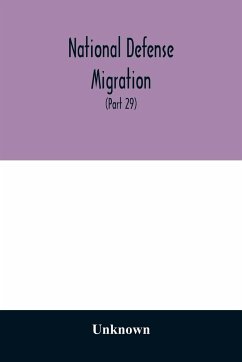 National Defense
Migration
(Part 29)

Unknown